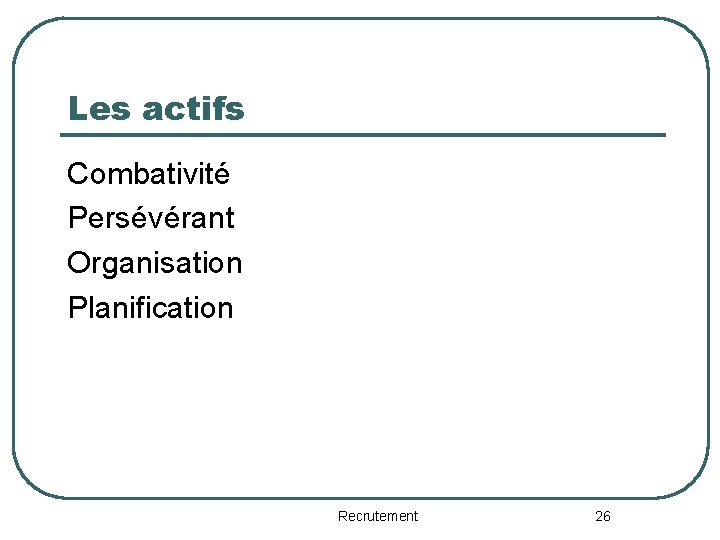 Les actifs

Combativité
Persévérant
Organisation
Planification

Recrutement

26